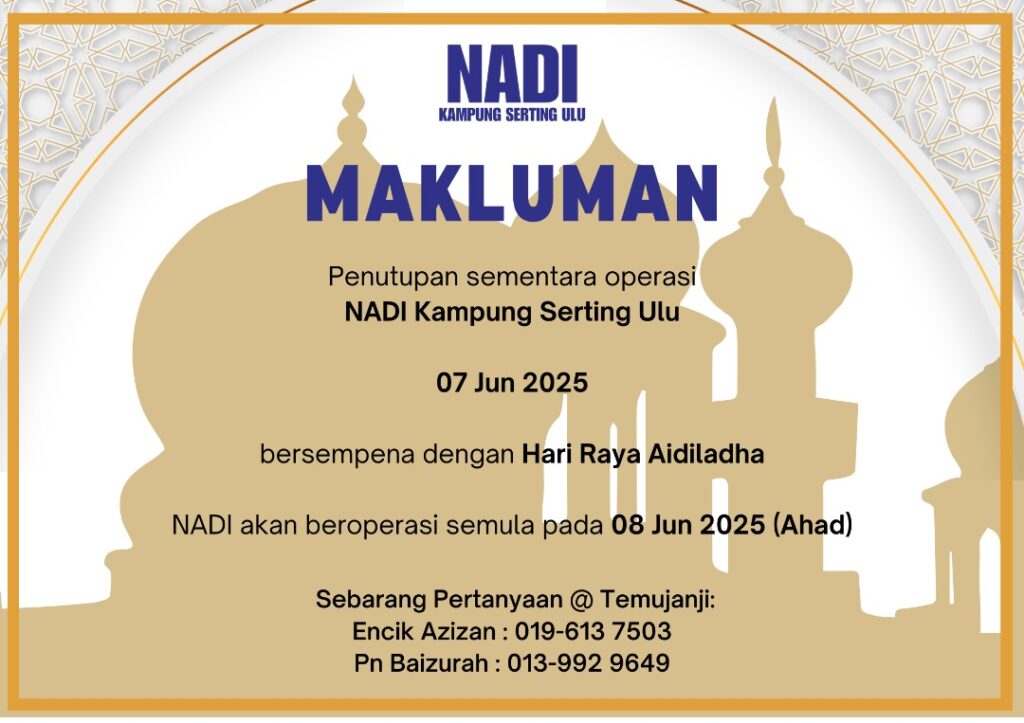 NADI
KAMPUNG SERTING ULU

MAKLUMAN

Penutupan sementara operasi
NADI Kampung Serting Ulu

07 Jun 2025

bersempena dengan Hari Raya Aidiladha

NADI akan beroperasi semula pada 08 Jun 2025 (Ahad)

Sebarang Pertanyaan @ Temujanji:
Encik Azizan : 019-613 7503
Pn Baizurah : 013-992 9649